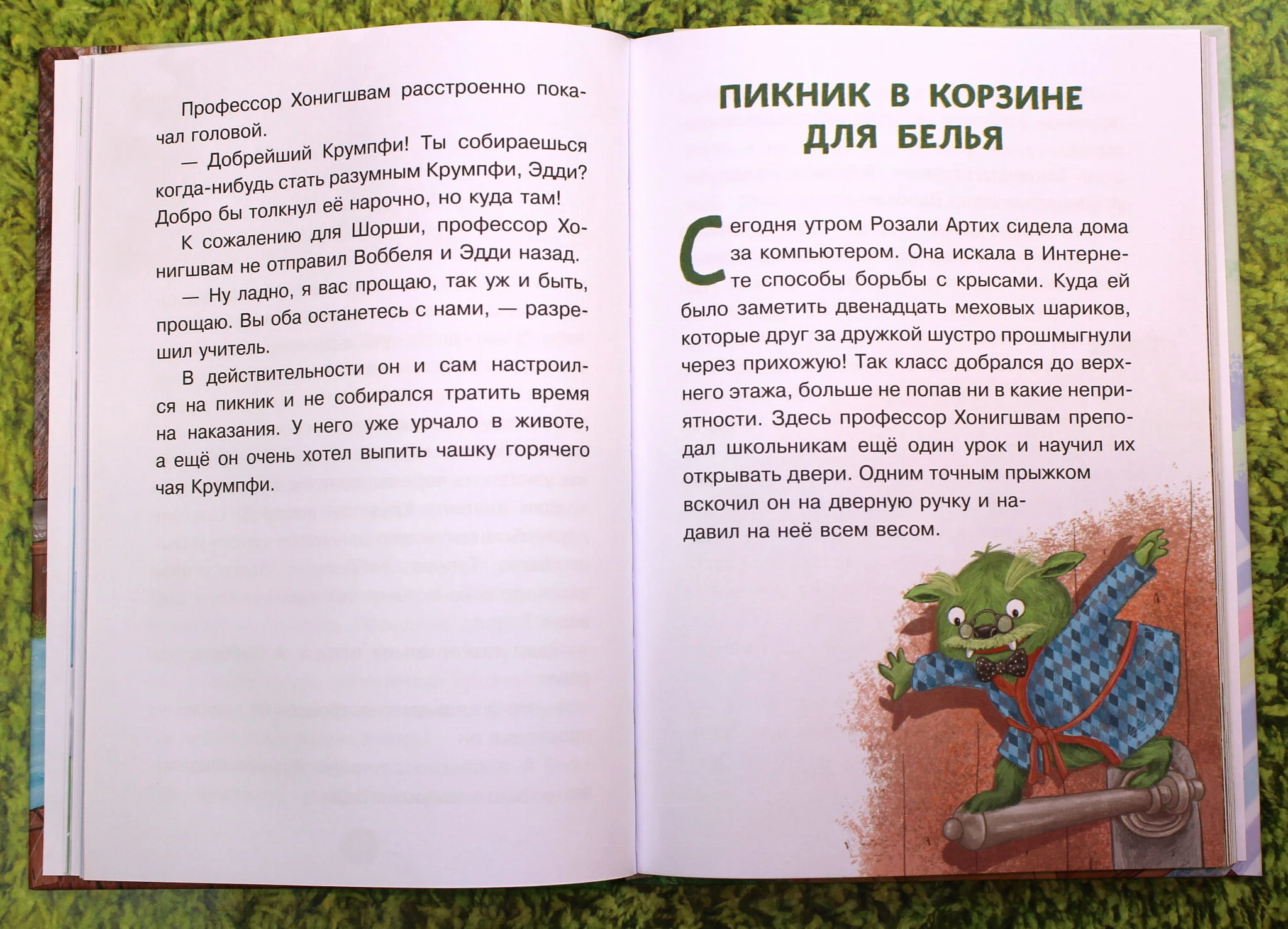 Профессор Хонигшвам расстроенно покачал головой.

— Добрейший Крумпфи! Ты собираешься когда-нибудь стать разумным Крумпфи, Эдди? Добро бы толкнул её нарочно, но куда там!

К сожалению для Шорши, профессор Хонигшвам не отправил Воббеля и Эдди назад.

— Ну ладно, я вас прощаю, так уж и быть, прощаю. Вы оба останетесь с нами, — разрешил учитель.

В действительности он и сам настроился на пикник и не собирался тратить время на наказания. У него уже урчало в животе, а ещё он очень хотел выпить чашку горячего чая Крумпфи.

ПИКНИК В КОРЗИНЕ ДЛЯ БЕЛЬЯ

Сегодня утром Розали Артих сидела дома за компьютером. Она искала в Интернете способы борьбы с крысами. Куда ей было заметить двенадцать меховых шариков, которые друг за дружкой шустро прошмыгнули через прихожую! Так класс добрался до верхнего этажа, больше не попав ни в какие неприятности. Здесь профессор Хонигшвам преподал школьникам ещё один урок и научил их открывать двери. Одним точным прыжком вскочил он на дверную ручку и надавил на неё всем весом.